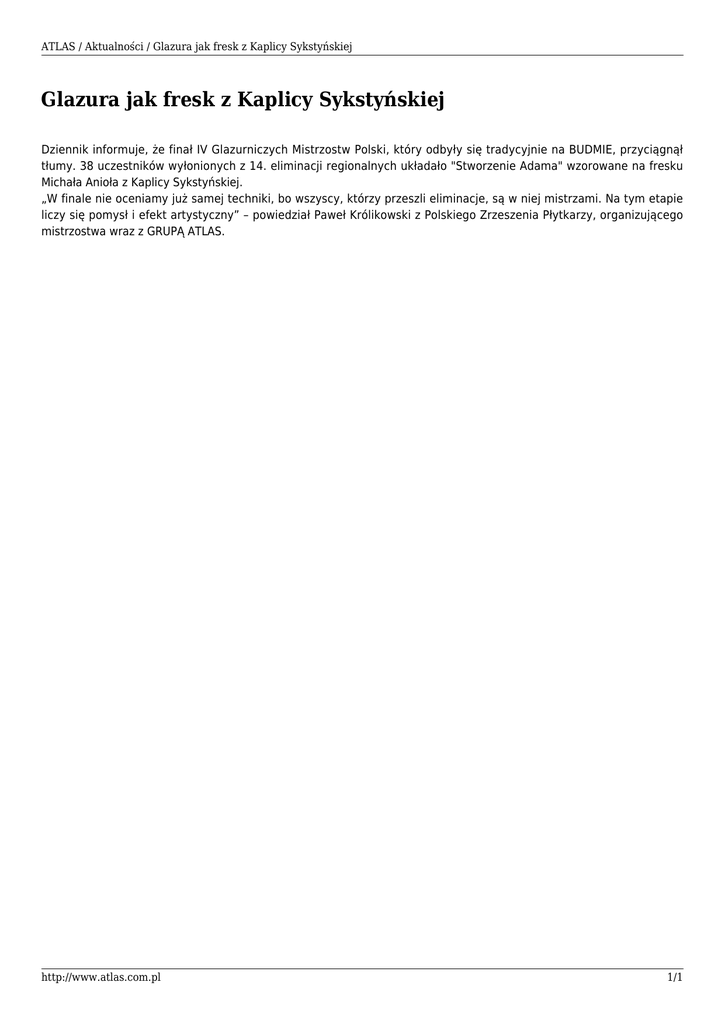 ATLAS / Aktualności / Glazura jak fresk z Kaplicy Sykstyńskiej

Glazura jak fresk z Kaplicy Sykstyńskiej

Dziennik informuje, że finał IV Glazurniczych Mistrzostw Polski, który odbyły się tradycyjnie na BUDMIE, przyciągnął tłumy. 38 uczestników wyłonionych z 14. eliminacji regionalnych układało "Stworzenie Adama" wzorowane na fresku Michała Anioła z Kaplicy Sykstyńskiej.
„W finale nie oceniamy już samej techniki, bo wszyscy, którzy przeszli eliminacje, są w niej mistrzami. Na tym etapie liczy się pomysł i efekt artystyczny" – powiedział Paweł Królikowski z Polskiego Zrzeszenia Płytkarzy, organizującego mistrzostwa wraz z GRUPĄ ATLAS.

http://www.atlas.com.pl 1/1